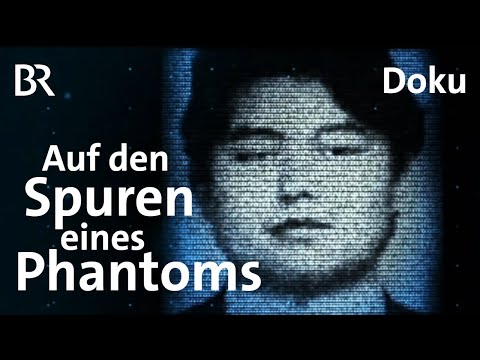 BR

Doku

Auf den Spuren eines Phantoms